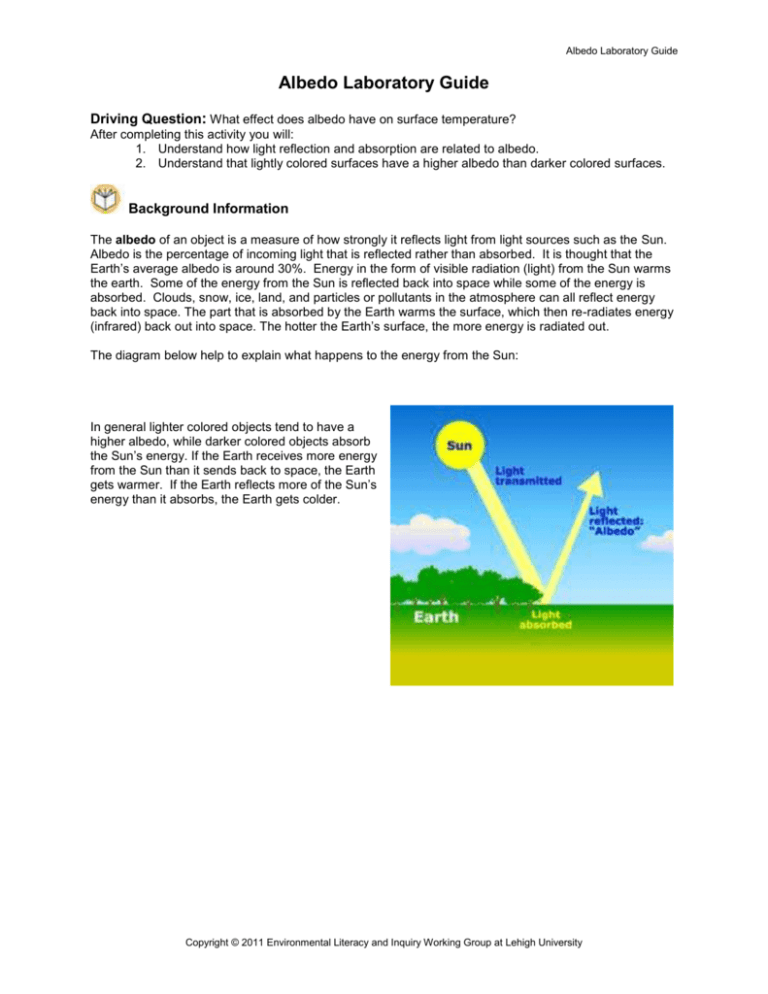 Albedo Laboratory Guide

Albedo Laboratory Guide

Driving Question: What effect does albedo have on surface temperature?
After completing this activity you will:
1. Understand how light reflection and absorption are related to albedo.
2. Understand that lightly colored surfaces have a higher albedo than darker colored surfaces.

Background Information

The albedo of an object is a measure of how strongly it reflects light from light sources such as the Sun. Albedo is the percentage of incoming light that is reflected rather than absorbed. It is thought that the Earth's average albedo is around 30%. Energy in the form of visible radiation (light) from the Sun warms the earth. Some of the energy from the Sun is reflected back into space while some of the energy is absorbed. Clouds, snow, ice, land, and particles or pollutants in the atmosphere can all reflect energy back into space. The part that is absorbed by the Earth warms the surface, which then re-radiates energy (infrared) back out into space. The hotter the Earth's surface, the more energy is radiated out.

The diagram below help to explain what happens to the energy from the Sun:

In general lighter colored objects tend to have a higher albedo, while darker colored objects absorb the Sun's energy. If the Earth receives more energy from the Sun than it sends back to space, the Earth gets warmer. If the Earth reflects more of the Sun's energy than it absorbs, the Earth gets colder.

Sun
Light transmitted
Light reflected: "Albedo"
Earth
Light absorbed

Copyright © 2011 Environmental Literacy and Inquiry Working Group at Lehigh University